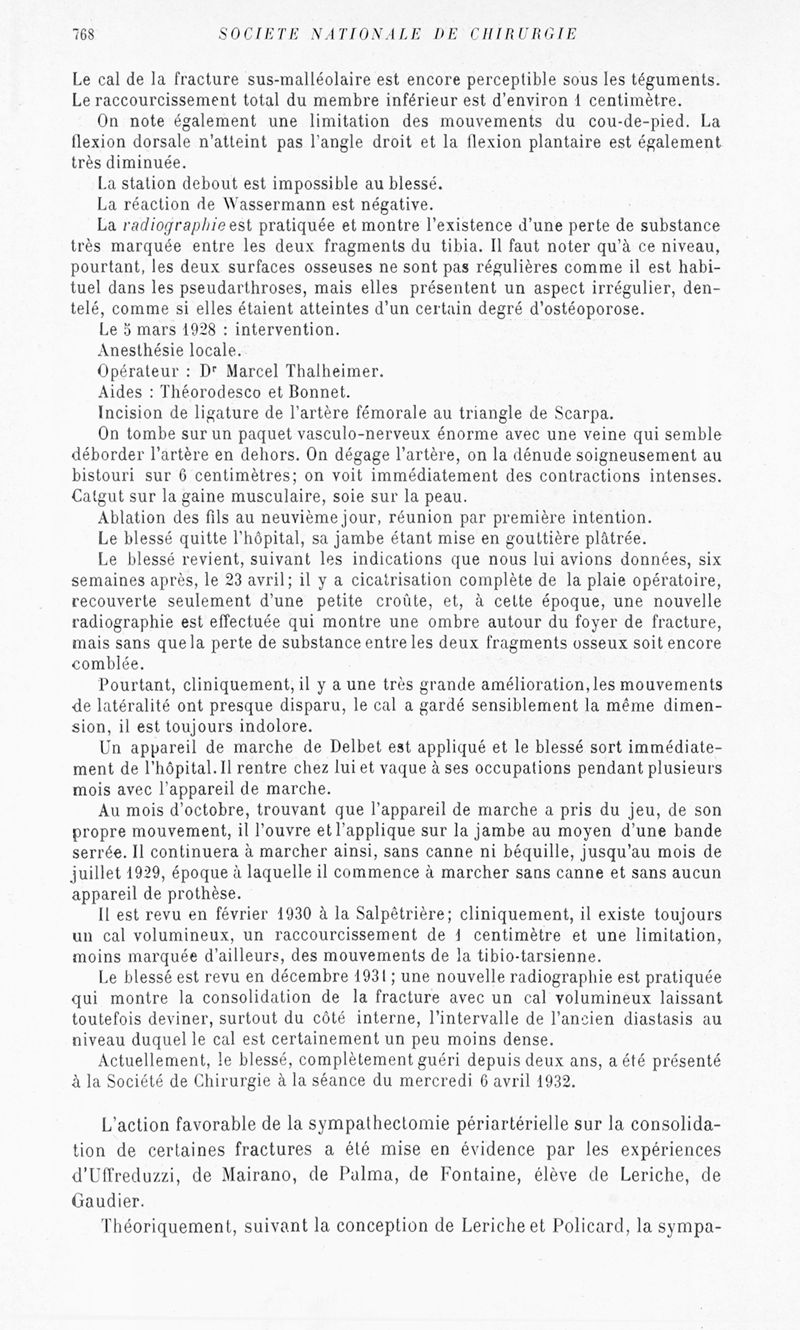 768 SOCIETE NATIONALE DE CHIRURGIE

Le cal de la fracture sus-malléolaire est encore perceptible sous les téguments. Le raccourcissement total du membre inférieur est d'environ 1 centimètre.

On note également une limitation des mouvements du cou-de-pied. La flexion dorsale n'atteint pas l'angle droit et la flexion plantaire est également très diminuée.

La station debout est impossible au blessé.

La réaction de Wassermann est négative.

La radiographie est pratiquée et montre l'existence d'une perte de substance très marquée entre les deux fragments du tibia. Il faut noter qu'à ce niveau, pourtant, les deux surfaces osseuses ne sont pas régulières comme il est habituel dans les pseudarthroses, mais elles présentent un aspect irrégulier, dentelé, comme si elles étaient atteintes d'un certain degré d'ostéoporose.

Le 5 mars 1928 : intervention.

Anesthésie locale.

Opérateur : Dr Marcel Thalheimer.

Aides : Théorodesco et Bonnet.

Incision de ligature de l'artère fémorale au triangle de Scarpa.

On tombe sur un paquet vasculo-nerveux énorme avec une veine qui semble déborder l'artère en dehors. On dégage l'artère, on la dénude soigneusement au bistouri sur 6 centimètres; on voit immédiatement des contractions intenses. Catgut sur la gaine musculaire, soie sur la peau.

Ablation des fils au neuvième jour, réunion par première intention.

Le blessé quitte l'hôpital, sa jambe étant mise en gouttière plâtrée.

Le blessé revient, suivant les indications que nous lui avions données, six semaines après, le 23 avril; il y a cicatrisation complète de la plaie opératoire, recouverte seulement d'une petite croûte, et, à cette époque, une nouvelle radiographie est effectuée qui montre une ombre autour du foyer de fracture, mais sans que la perte de substance entre les deux fragments osseux soit encore comblée.

Pourtant, cliniquement, il y a une très grande amélioration, les mouvements de latéralité ont presque disparu, le cal a gardé sensiblement la même dimension, il est toujours indolore.

Un appareil de marche de Delbet est appliqué et le blessé sort immédiatement de l'hôpital. Il rentre chez lui et vaque à ses occupations pendant plusieurs mois avec l'appareil de marche.

Au mois d'octobre, trouvant que l'appareil de marche a pris du jeu, de son propre mouvement, il l'ouvre et l'applique sur la jambe au moyen d'une bande serrée. Il continuera à marcher ainsi, sans canne ni béquille, jusqu'au mois de juillet 1929, époque à laquelle il commence à marcher sans canne et sans aucun appareil de prothèse.

Il est revu en février 1930 à la Salpêtrière; cliniquement, il existe toujours un cal volumineux, un raccourcissement de 1 centimètre et une limitation, moins marquée d'ailleurs, des mouvements de la tibio-tarsienne.

Le blessé est revu en décembre 1931; une nouvelle radiographie est pratiquée qui montre la consolidation de la fracture avec un cal volumineux laissant toutefois deviner, surtout du côté interne, l'intervalle de l'ancien diastasis au niveau duquel le cal est certainement un peu moins dense.

Actuellement, le blessé, complètement guéri depuis deux ans, a été présenté à la Société de Chirurgie à la séance du mercredi 6 avril 1932.

L'action favorable de la sympathectomie périartérielle sur la consolidation de certaines fractures a été mise en évidence par les expériences d'Uffreduzzi, de Mairano, de Palma, de Fontaine, élève de Leriche, de Gaudier.

Théoriquement, suivant la conception de Leriche et Policard, la sympa-